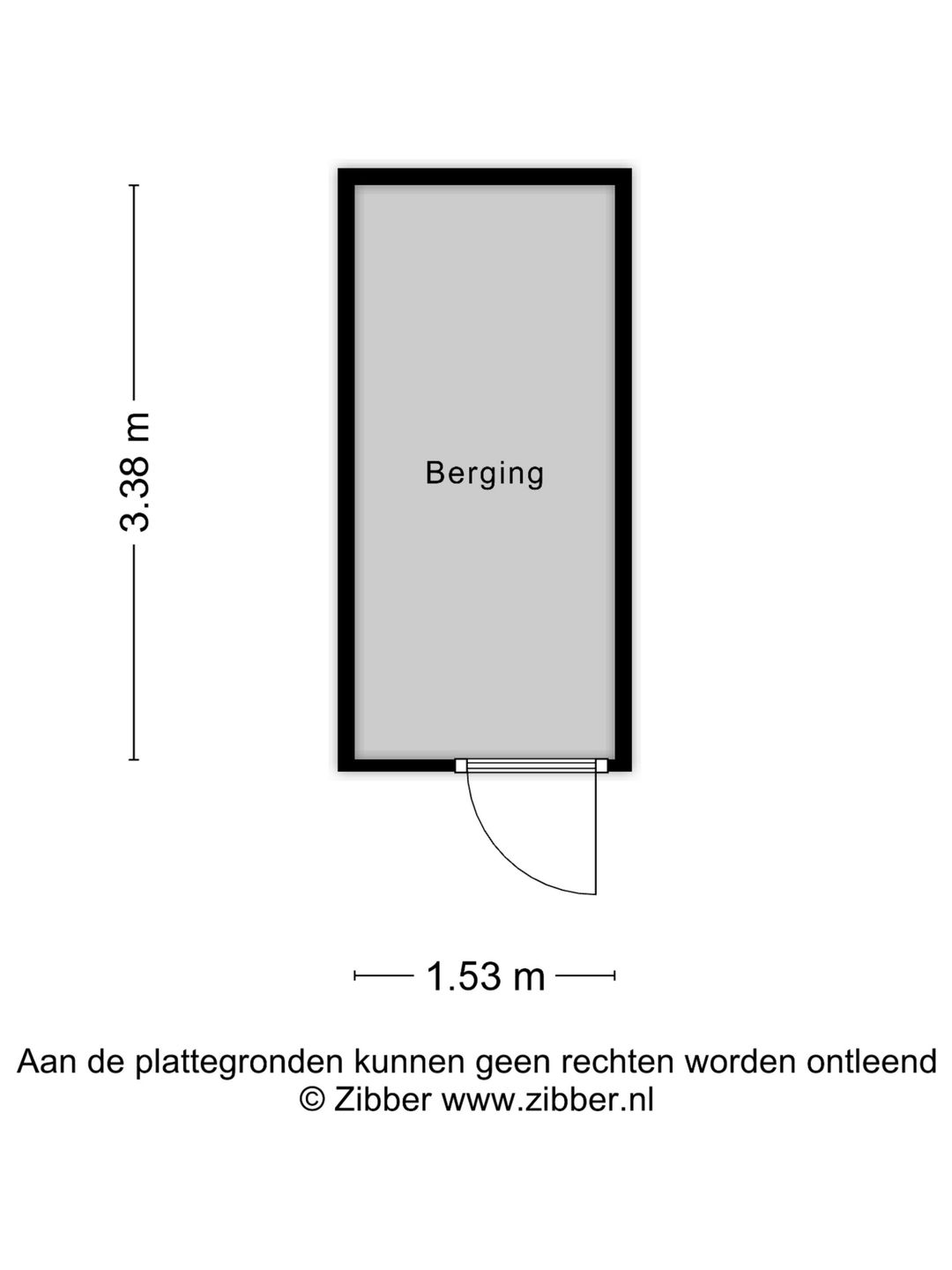 3.38 m

Berging

1.53 m

Aan de plattegronden kunnen geen rechten worden ontleend
© Zibber www.zibber.nl